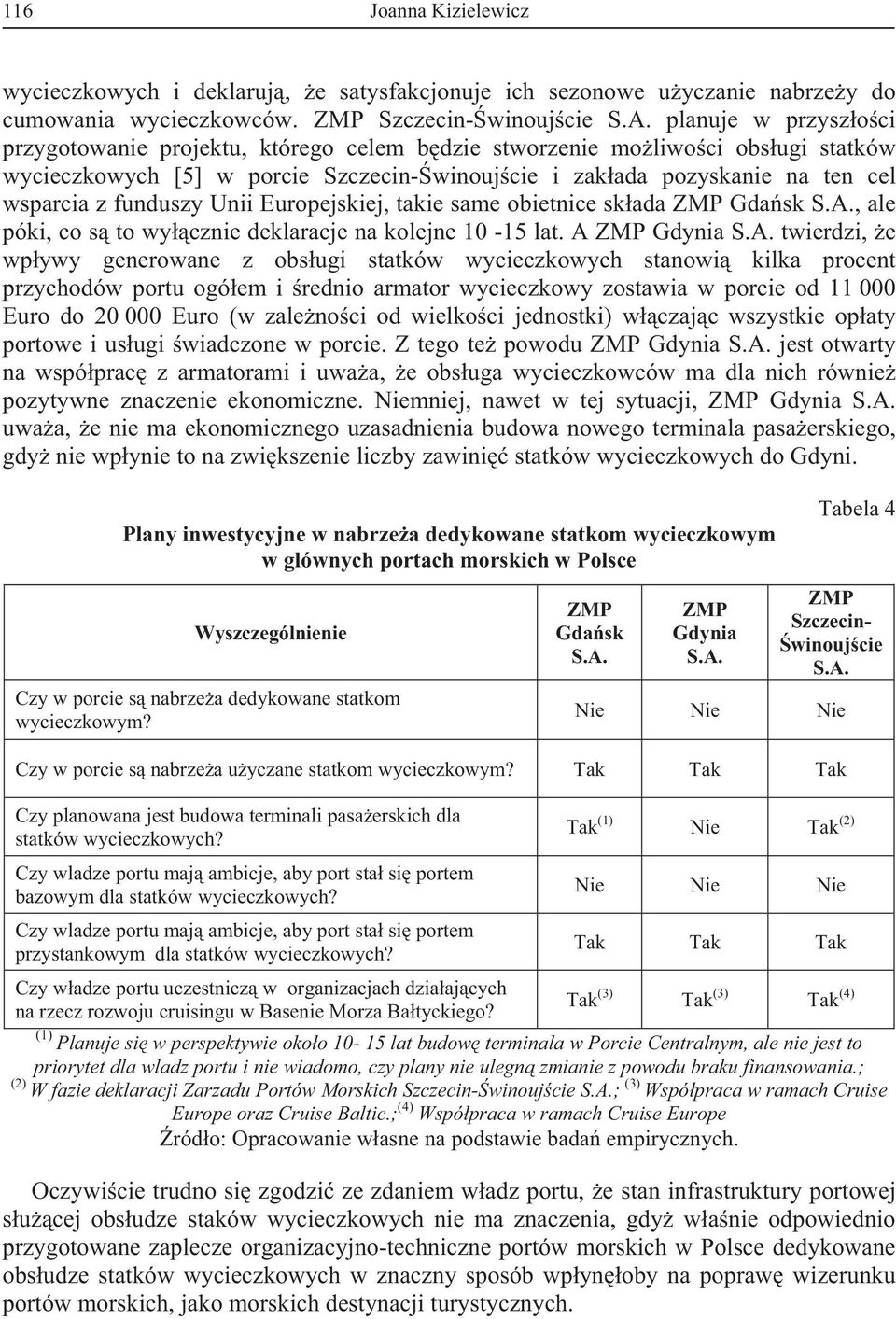 116 Joanna Kizielewicz

wycieczkowych i deklarują, że satysfakcjonuje ich sezonowe użyczanie nabrzeży do cumowania wycieczkowców. ZMP Szczecin-Świnoujście S.A. planuje w przyszłości przygotowanie projektu, którego celem będzie stworzenie możliwości obsługi statków wycieczkowych [5] w porcie Szczecin-Świnoujście i zakłada pozyskanie na ten cel wsparcia z funduszy Unii Europejskiej, takie same obietnice składa ZMP Gdańsk S.A., ale póki, co są to wyłącznie deklaracje na kolejne 10 -15 lat. A ZMP Gdynia S.A. twierdzi, że wpływy generowane z obsługi statków wycieczkowych stanowią kilka procent przychodów portu ogółem i średnio armator wycieczkowy zostawia w porcie od 11 000 Euro do 20 000 Euro (w zależności od wielkości jednostki) włączając wszystkie opłaty portowe i usługi świadczone w porcie. Z tego też powodu ZMP Gdynia S.A. jest otwarty na współpracę z armatorami i uważa, że obsługa wycieczkowców ma dla nich również pozytywne znaczenie ekonomiczne. Niemniej, nawet w tej sytuacji, ZMP Gdynia S.A. uważa, że nie ma ekonomicznego uzasadnienia budowa nowego terminala pasażerskiego, gdyż nie wpłynie to na zwiększenie liczby zawinięć statków wycieczkowych do Gdyni.

Tabela 4

Plany inwestycyjne w nabrzeża dedykowane statkom wycieczkowym w głównych portach morskich w Polsce

| Wyszczególnienie | ZMP Gdańsk S.A. | ZMP Gdynia S.A. | ZMP Szczecin-Świnoujście S.A. |
|---|---|---|---|
| Czy w porcie są nabrzeża dedykowane statkom wycieczkowym? | Nie | Nie | Nie |
| Czy w porcie są nabrzeża użyczane statkom wycieczkowym? | Tak | Tak | Tak |
| Czy planowana jest budowa terminali pasażerskich dla statków wycieczkowych? | Tak$^{(1)}$ | Nie | Tak$^{(2)}$ |
| Czy wladze portu mają ambicje, aby port stał się portem bazowym dla statków wycieczkowych? | Nie | Nie | Nie |
| Czy wladze portu mają ambicje, aby port stał się portem przystankowym dla statków wycieczkowych? | Tak | Tak | Tak |
| Czy władze portu uczestniczą w organizacjach działających na rzecz rozwoju cruisingu w Basenie Morza Bałtyckiego? | Tak$^{(3)}$ | Tak$^{(3)}$ | Tak$^{(4)}$ |

$^{(1)}$ Planuje się w perspektywie około 10- 15 lat budowę terminala w Porcie Centralnym, ale nie jest to priorytet dla wladz portu i nie wiadomo, czy plany nie ulegną zmianie z powodu braku finansowania.; $^{(2)}$ W fazie deklaracji Zarzadu Portów Morskich Szczecin-Świnoujście S.A.; $^{(3)}$ Współpraca w ramach Cruise Europe oraz Cruise Baltic.;$^{(4)}$ Współpraca w ramach Cruise Europe

Źródło: Opracowanie własne na podstawie badań empirycznych.

Oczywiście trudno się zgodzić ze zdaniem władz portu, że stan infrastruktury portowej służącej obsłudze staków wycieczkowych nie ma znaczenia, gdyż właśnie odpowiednio przygotowane zaplecze organizacyjno-techniczne portów morskich w Polsce dedykowane obsłudze statków wycieczkowych w znaczny sposób wpłynęłoby na poprawę wizerunku portów morskich, jako morskich destynacji turystycznych.